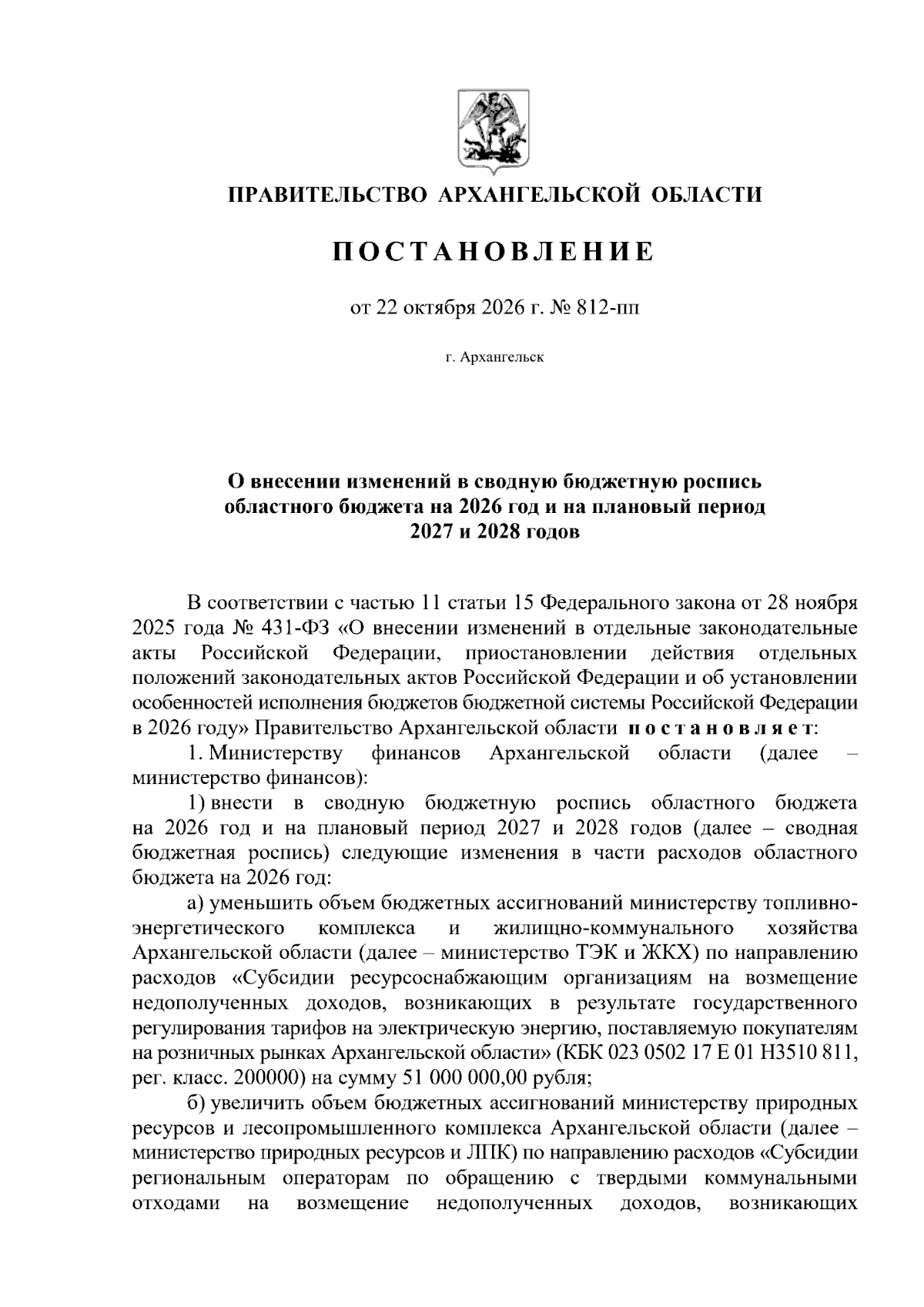 ПРАВИТЕЛЬСТВО АРХАНГЕЛЬСКОЙ ОБЛАСТИ

ПОСТАНОВЛЕНИЕ

от 22 октября 2026 г. № 812-пп

г. Архангельск

О внесении изменений в сводную бюджетную роспись областного бюджета на 2026 год и на плановый период 2027 и 2028 годов

В соответствии с частью 11 статьи 15 Федерального закона от 28 ноября 2025 года № 431-ФЗ «О внесении изменений в отдельные законодательные акты Российской Федерации, приостановлении действия отдельных положений законодательных актов Российской Федерации и об установлении особенностей исполнения бюджетов бюджетной системы Российской Федерации в 2026 году» Правительство Архангельской области постановляет:

1. Министерству финансов Архангельской области (далее – министерство финансов):

1) внести в сводную бюджетную роспись областного бюджета на 2026 год и на плановый период 2027 и 2028 годов (далее – сводная бюджетная роспись) следующие изменения в части расходов областного бюджета на 2026 год:

а) уменьшить объем бюджетных ассигнований министерству топливно-энергетического комплекса и жилищно-коммунального хозяйства Архангельской области (далее – министерство ТЭК и ЖКХ) по направлению расходов «Субсидии ресурсоснабжающим организациям на возмещение недополученных доходов, возникающих в результате государственного регулирования тарифов на электрическую энергию, поставляемую покупателям на розничных рынках Архангельской области» (КБК 023 0502 17 Е 01 Н3510 811, рег. класс. 200000) на сумму 51 000 000,00 рубля;

б) увеличить объем бюджетных ассигнований министерству природных ресурсов и лесопромышленного комплекса Архангельской области (далее – министерство природных ресурсов и ЛПК) по направлению расходов «Субсидии региональным операторам по обращению с твердыми коммунальными отходами на возмещение недополученных доходов, возникающих